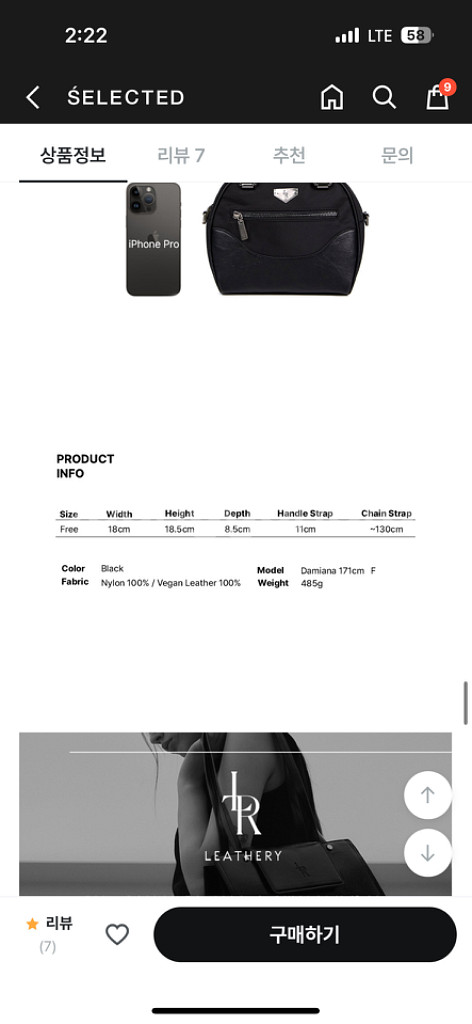 2:22
LTE 58

ŚELECTED
9

상품정보 리뷰 7 추천 문의

iPhone Pro

PRODUCT INFO

| Size | Width | Height | Depth | Handle Strap | Chain Strap |
|---|---|---|---|---|---|
| Free | 18cm | 18.5cm | 8.5cm | 11cm | ~130cm |

Color Black
Fabric Nylon 100% / Vegan Leather 100%
Model Damiana 171cm F
Weight 485g

LR
LEATHERY

리뷰
(7)
구매하기